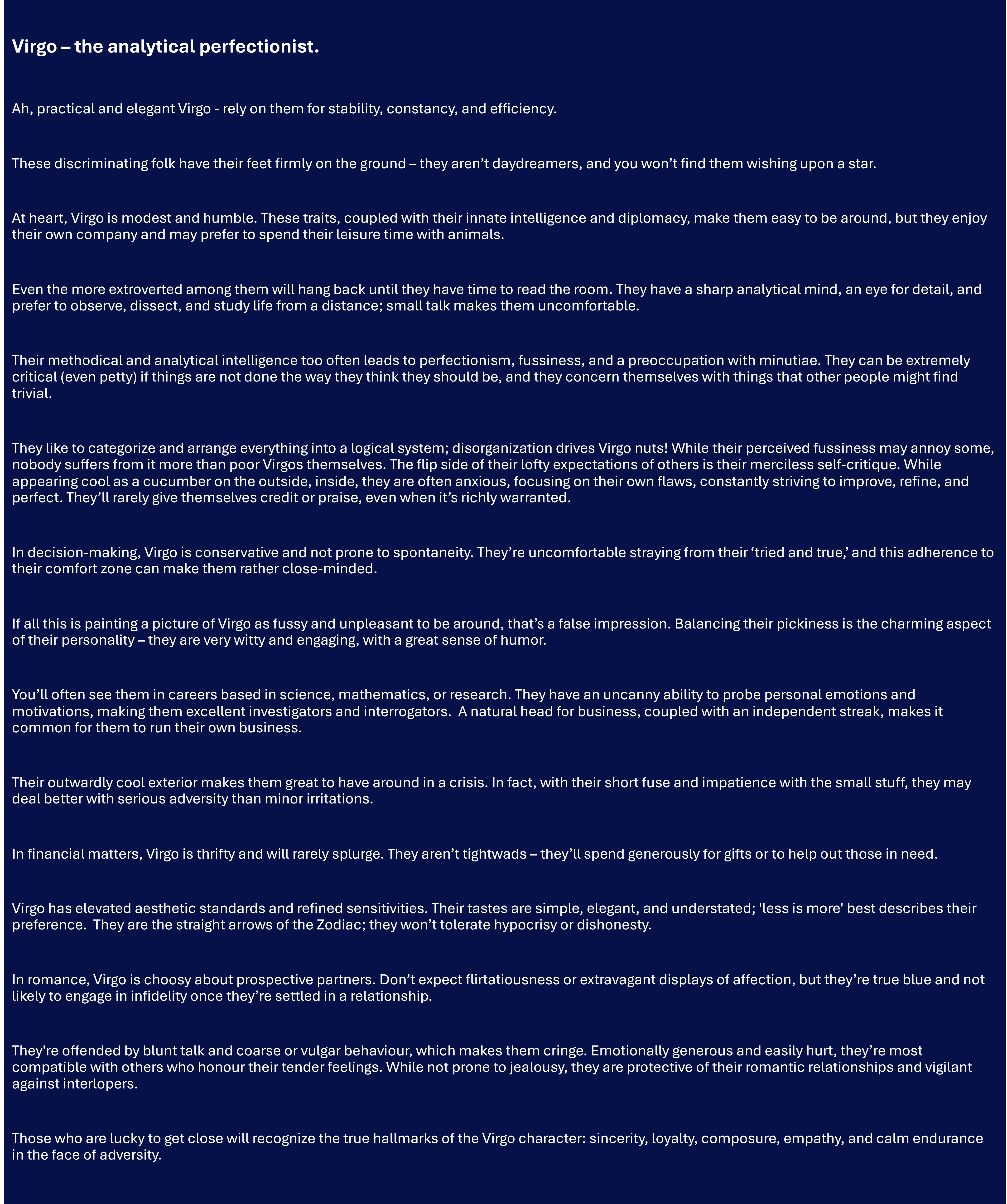 Virgo – the analytical perfectionist.

Ah, practical and elegant Virgo - rely on them for stability, constancy, and efficiency.

These discriminating folk have their feet firmly on the ground – they aren’t daydreamers, and you won’t find them wishing upon a star.

At heart, Virgo is modest and humble. These traits, coupled with their innate intelligence and diplomacy, make them easy to be around, but they enjoy their own company and may prefer to spend their leisure time with animals.

Even the more extroverted among them will hang back until they have time to read the room. They have a sharp analytical mind, an eye for detail, and prefer to observe, dissect, and study life from a distance; small talk makes them uncomfortable.

Their methodical and analytical intelligence too often leads to perfectionism, fussiness, and a preoccupation with minutiae. They can be extremely critical (even petty) if things are not done the way they think they should be, and they concern themselves with things that other people might find trivial.

They like to categorize and arrange everything into a logical system; disorganization drives Virgo nuts! While their perceived fussiness may annoy some, nobody suffers from it more than poor Virgos themselves. The flip side of their lofty expectations of others is their merciless self-critique. While appearing cool as a cucumber on the outside, inside, they are often anxious, focusing on their own flaws, constantly striving to improve, refine, and perfect. They’ll rarely give themselves credit or praise, even when it’s richly warranted.

In decision-making, Virgo is conservative and not prone to spontaneity. They’re uncomfortable straying from their ‘tried and true,’ and this adherence to their comfort zone can make them rather close-minded.

If all this is painting a picture of Virgo as fussy and unpleasant to be around, that’s a false impression. Balancing their pickiness is the charming aspect of their personality – they are very witty and engaging, with a great sense of humor.

You’ll often see them in careers based in science, mathematics, or research. They have an uncanny ability to probe personal emotions and motivations, making them excellent investigators and interrogators. A natural head for business, coupled with an independent streak, makes it common for them to run their own business.

Their outwardly cool exterior makes them great to have around in a crisis. In fact, with their short fuse and impatience with the small stuff, they may deal better with serious adversity than minor irritations.

In financial matters, Virgo is thrifty and will rarely splurge. They aren’t tightwads – they’ll spend generously for gifts or to help out those in need.

Virgo has elevated aesthetic standards and refined sensitivities. Their tastes are simple, elegant, and understated; 'less is more' best describes their preference. They are the straight arrows of the Zodiac; they won’t tolerate hypocrisy or dishonesty.

In romance, Virgo is choosy about prospective partners. Don’t expect flirtatiousness or extravagant displays of affection, but they’re true blue and not likely to engage in infidelity once they’re settled in a relationship.

They're offended by blunt talk and coarse or vulgar behaviour, which makes them cringe. Emotionally generous and easily hurt, they’re most compatible with others who honour their tender feelings. While not prone to jealousy, they are protective of their romantic relationships and vigilant against interlopers.

Those who are lucky to get close will recognize the true hallmarks of the Virgo character: sincerity, loyalty, composure, empathy, and calm endurance in the face of adversity.